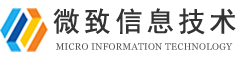 微致信息技术
MICRO INFORMATION TECHNOLOGY